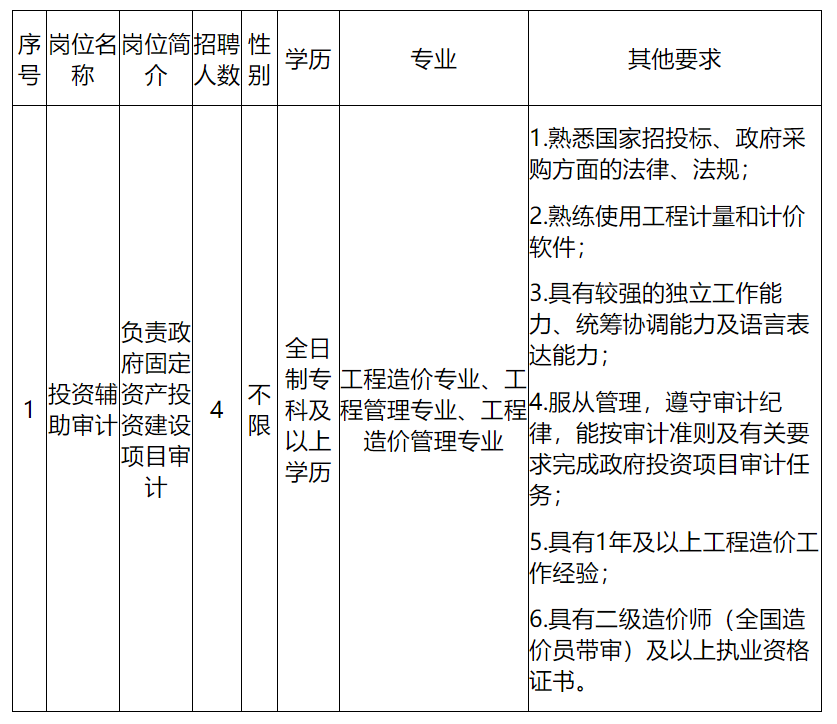 | 序号 | 岗位名称 | 岗位简介 | 招聘人数 | 性别 | 学历 | 专业 | 其他要求 |
|---|---|---|---|---|---|---|---|
| 1 | 投资辅助审计 | 负责政府固定资产投资建设项目审计 | 4 | 不限 | 全日制专科及以上学历 | 工程造价专业、工程管理专业、工程造价管理专业 | 1.熟悉国家招投标、政府采购方面的法律、法规;<br>2.熟练使用工程计量和计价软件;<br>3.具有较强的独立工作能力、统筹协调能力及语言表达能力;<br>4.服从管理，遵守审计纪律，能按审计准则及有关要求完成政府投资项目审计任务;<br>5.具有1年及以上工程造价工作经验;<br>6.具有二级造价师（全国造价员带审）及以上执业资格证书。 |